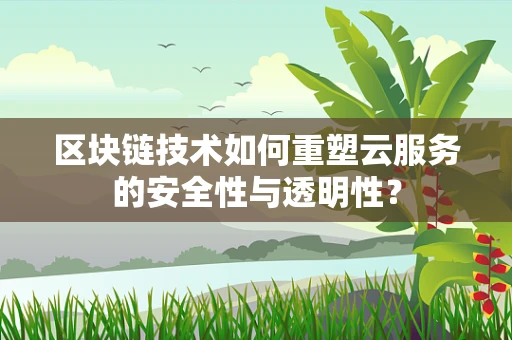 区块链技术如何重塑云服务的安全性与透明性?